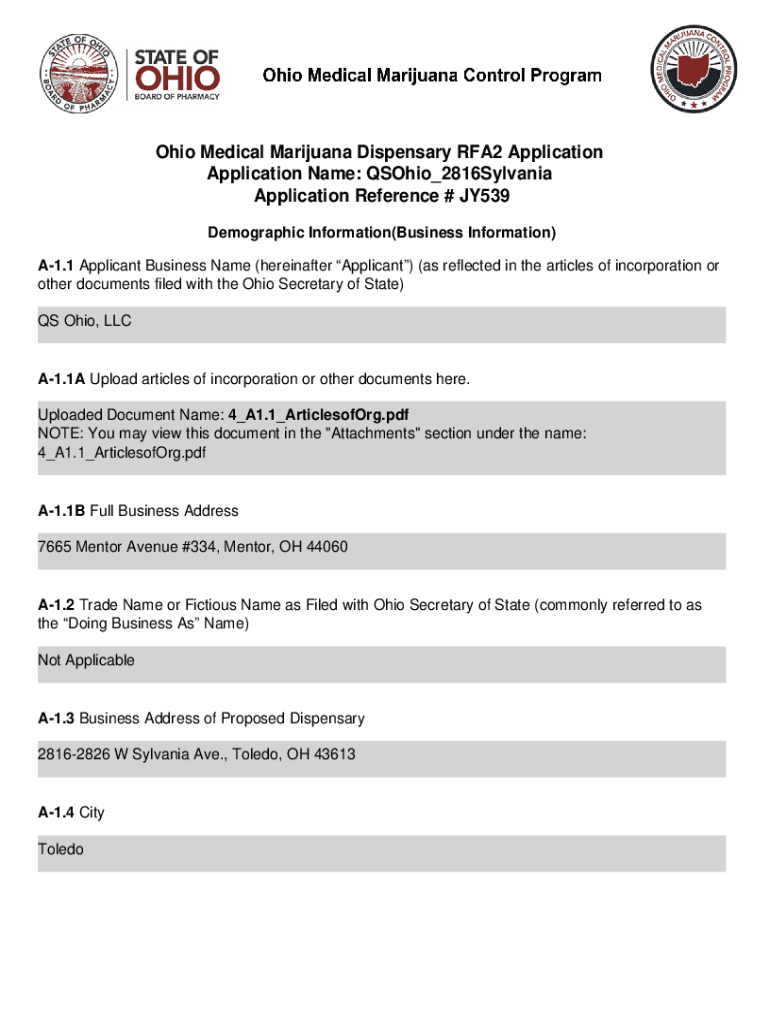 STATE OF OHIO BOARD OF PHARMACY

STATE OF OHIO BOARD OF PHARMACY

Ohio Medical Marijuana Control Program

OHIO MEDICAL MARIJUANA CONTROL PROGRAM

Ohio Medical Marijuana Dispensary RFA2 Application
Application Name: QSOhio_2816Sylvania
Application Reference # JY539

Demographic Information(Business Information)

A-1.1 Applicant Business Name (hereinafter “Applicant”) (as reflected in the articles of incorporation or other documents filed with the Ohio Secretary of State)

QS Ohio, LLC

A-1.1A Upload articles of incorporation or other documents here.

Uploaded Document Name: 4_A1.1_ArticlesofOrg.pdf
NOTE: You may view this document in the "Attachments" section under the name: 4_A1.1_ArticlesofOrg.pdf

A-1.1B Full Business Address

7665 Mentor Avenue #334, Mentor, OH 44060

A-1.2 Trade Name or Fictious Name as Filed with Ohio Secretary of State (commonly referred to as the “Doing Business As” Name)

Not Applicable

A-1.3 Business Address of Proposed Dispensary

2816-2826 W Sylvania Ave., Toledo, OH 43613

A-1.4 City

Toledo